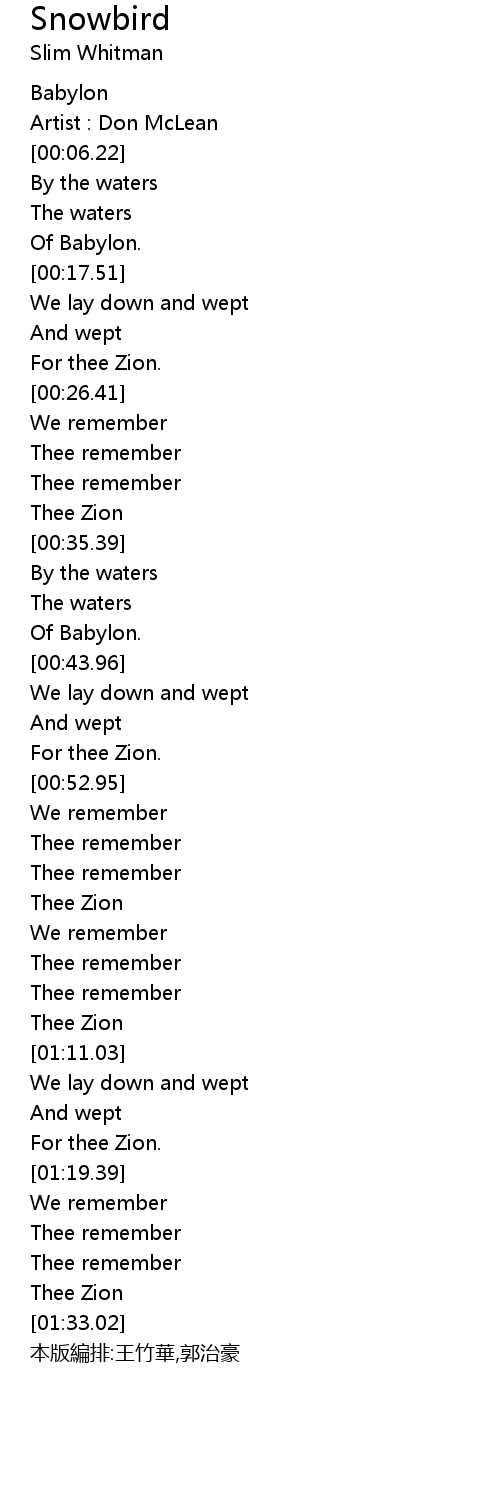 Snowbird
Slim Whitman

Babylon
Artist : Don McLean
[00:06.22]
By the waters
The waters
Of Babylon.
[00:17.51]
We lay down and wept
And wept
For thee Zion.
[00:26.41]
We remember
Thee remember
Thee remember
Thee Zion
[00:35.39]
By the waters
The waters
Of Babylon.
[00:43.96]
We lay down and wept
And wept
For thee Zion.
[00:52.95]
We remember
Thee remember
Thee remember
Thee Zion
We remember
Thee remember
Thee remember
Thee Zion
[01:11.03]
We lay down and wept
And wept
For thee Zion.
[01:19.39]
We remember
Thee remember
Thee remember
Thee Zion
[01:33.02]
本版編排:王竹華,郭治豪